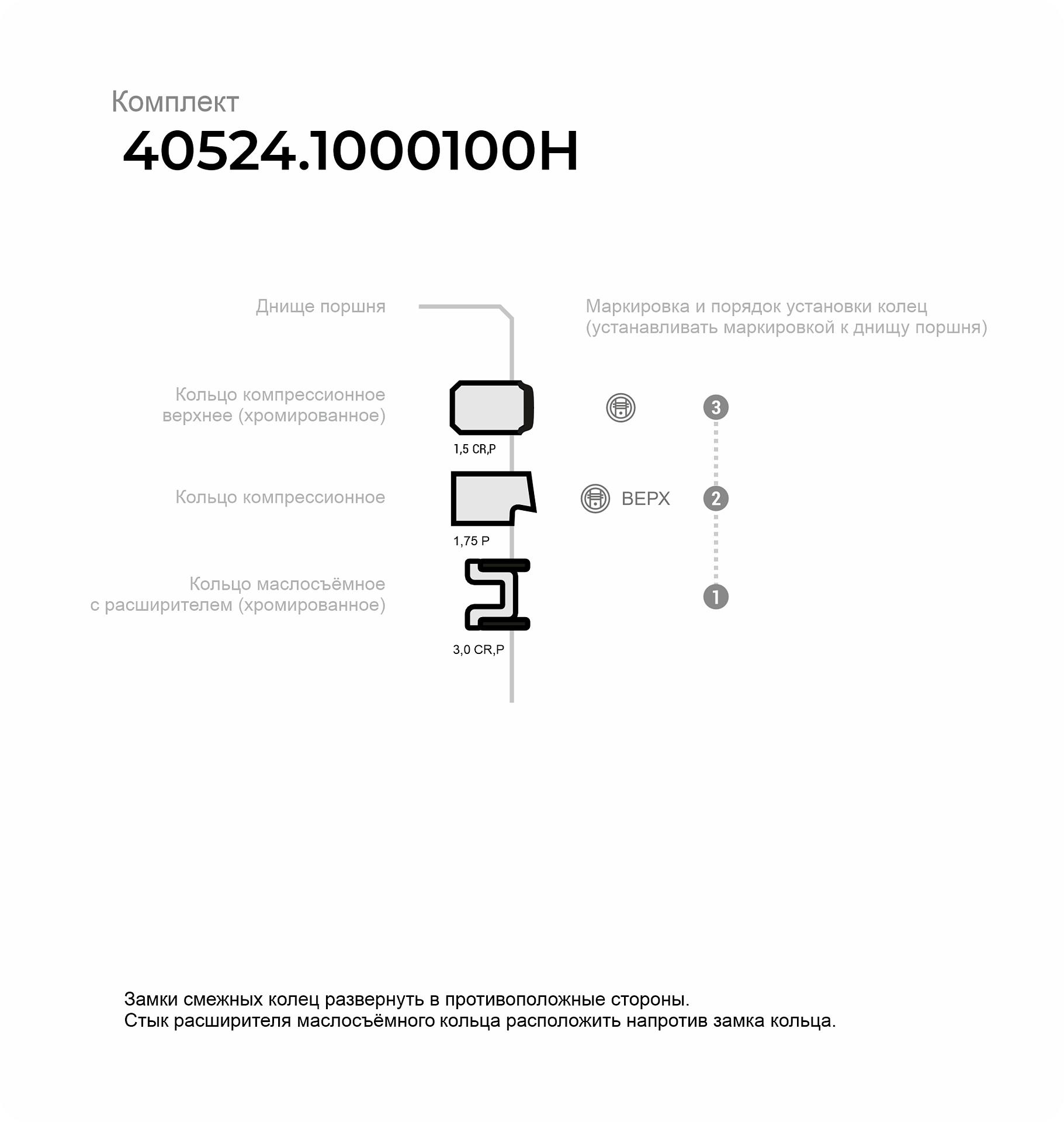 Комплект
40524.1000100Н

Днище поршня

Маркировка и порядок установки колец (устанавливать маркировкой к днищу поршня)

Кольцо компрессионное верхнее (хромированное)

1,5 CR,P

3

Кольцо компрессионное

1,75 P

ВЕРХ

2

Кольцо маслосъёмное с расширителем (хромированное)

3,0 CR,P

1

Замки смежных колец развернуть в противоположные стороны.
Стык расширителя маслосъёмного кольца расположить напротив замка кольца.